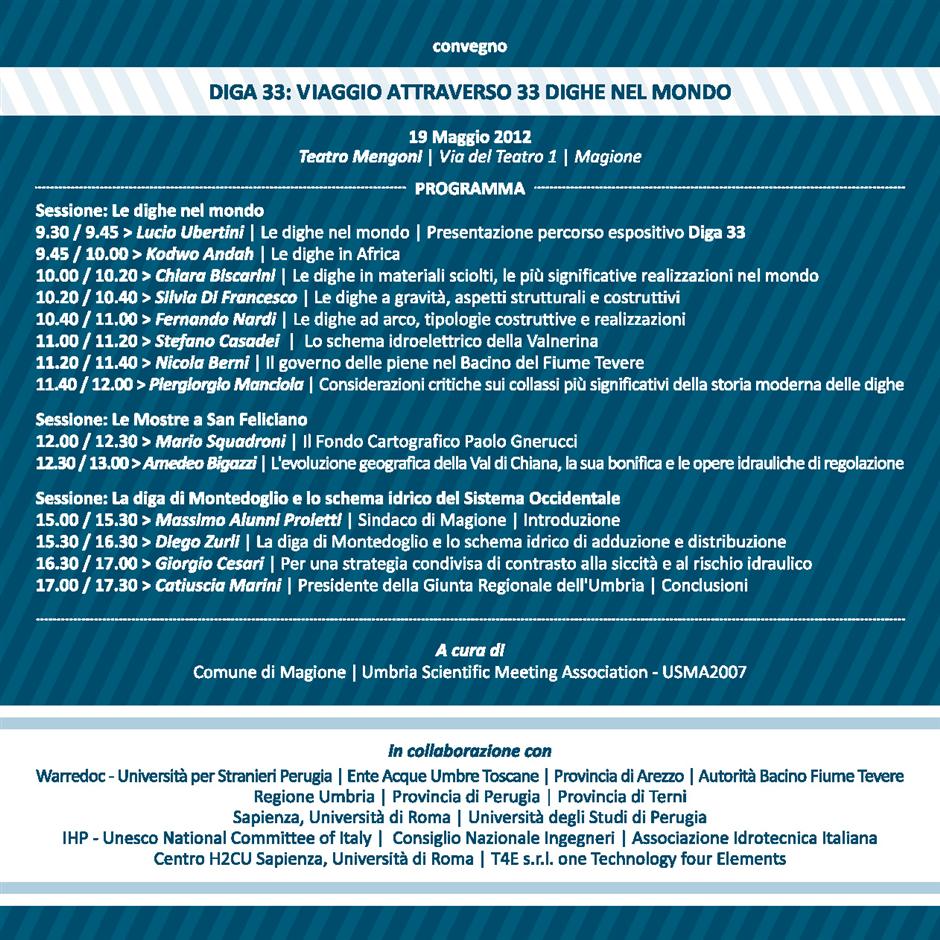 convegno

DIGA 33: VIAGGIO ATTRAVERSO 33 DIGHE NEL MONDO

19 Maggio 2012
Teatro Mengoni | Via del Teatro 1 | Magione

PROGRAMMA

Sessione: Le dighe nel mondo
9.30 / 9.45 > Lucio Ubertini | Le dighe nel mondo | Presentazione percorso espositivo Diga 33
9.45 / 10.00 > Kodwo Andah | Le dighe in Africa
10.00 / 10.20 > Chiara Biscarini | Le dighe in materiali sciolti, le più significative realizzazioni nel mondo
10.20 / 10.40 > Silvia Di Francesco | Le dighe a gravità, aspetti strutturali e costruttivi
10.40 / 11.00 > Fernando Nardi | Le dighe ad arco, tipologie costruttive e realizzazioni
11.00 / 11.20 > Stefano Casadei | Lo schema idroelettrico della Valnerina
11.20 / 11.40 > Nicola Berni | Il governo delle piene nel Bacino del Fiume Tevere
11.40 / 12.00 > Piergiorgio Manciola | Considerazioni critiche sui collassi più significativi della storia moderna delle dighe

Sessione: Le Mostre a San Feliciano
12.00 / 12.30 > Mario Squadroni | Il Fondo Cartografico Paolo Gnerucci
12.30 / 13.00 > Amedeo Bigazzi | L'evoluzione geografica della Val di Chiana, la sua bonifica e le opere idrauliche di regolazione

Sessione: La diga di Montedoglio e lo schema idrico del Sistema Occidentale
15.00 / 15.30 > Massimo Alunni Proietti | Sindaco di Magione | Introduzione
15.30 / 16.30 > Diego Zurli | La diga di Montedoglio e lo schema idrico di adduzione e distribuzione
16.30 / 17.00 > Giorgio Cesari | Per una strategia condivisa di contrasto alla siccità e al rischio idraulico
17.00 / 17.30 > Catiuscia Marini | Presidente della Giunta Regionale dell'Umbria | Conclusioni

A cura di
Comune di Magione | Umbria Scientific Meeting Association - USMA2007

In collaborazione con
Warredoc - Università per Stranieri Perugia | Ente Acque Umbre Toscane | Provincia di Arezzo | Autorità Bacino Fiume Tevere
Regione Umbria | Provincia di Perugia | Provincia di Terni
Sapienza, Università di Roma | Università degli Studi di Perugia
IHP - Unesco National Committee of Italy | Consiglio Nazionale Ingegneri | Associazione Idrotecnica Italiana
Centro H2CU Sapienza, Università di Roma | T4E s.r.l. one Technology four Elements